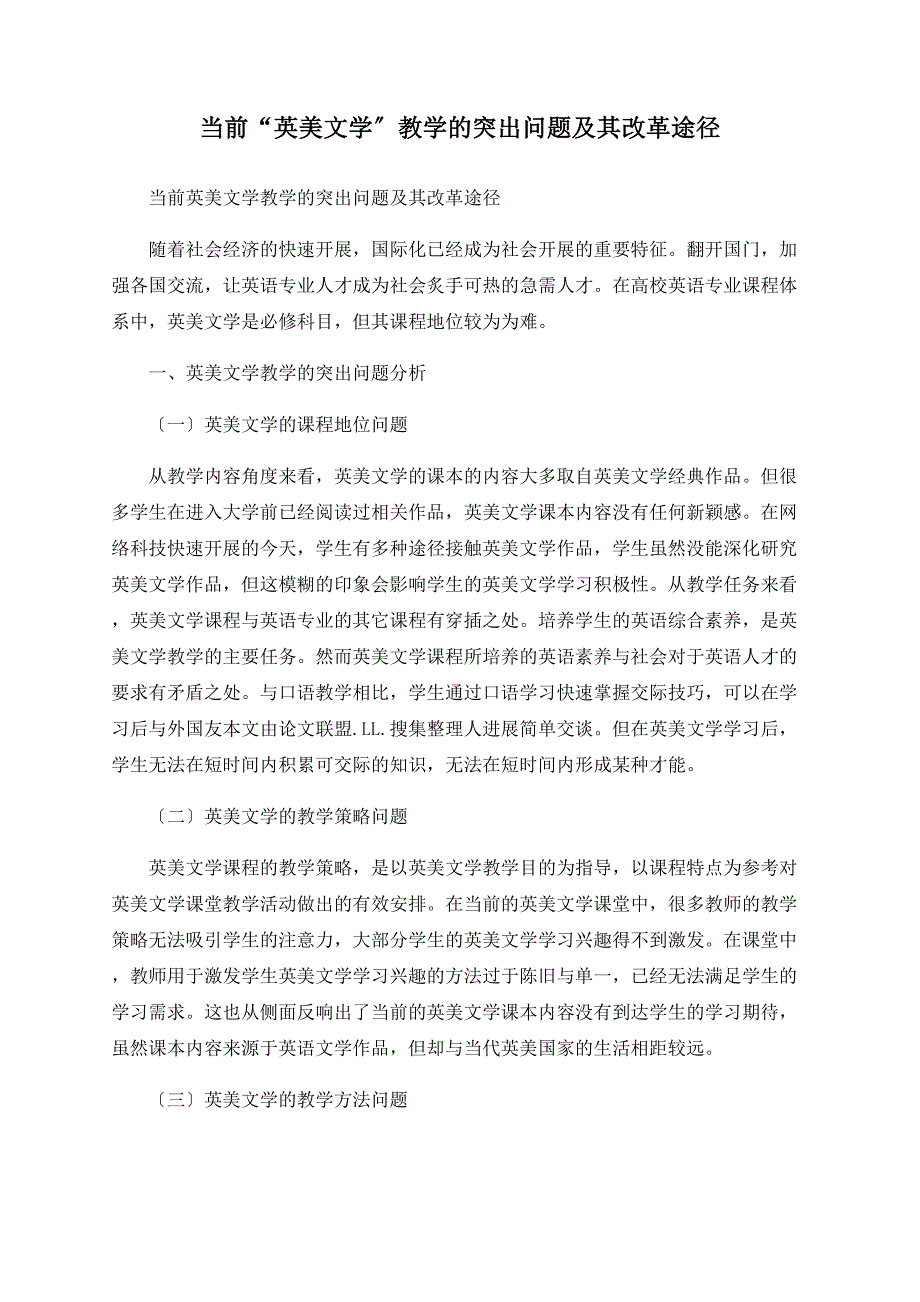 当前“英美文学”教学的突出问题及其改革途径

当前英美文学教学的突出问题及其改革途径

随着社会经济的快速开展，国际化已经成为社会开展的重要特征。翻开国门，加强各国交流，让英语专业人才成为社会炙手可热的急需人才。在高校英语专业课程体系中，英美文学是必修科目，但其课程地位较为为难。

一、英美文学教学的突出问题分析

〔一〕英美文学的课程地位问题

从教学内容角度来看，英美文学的课本的内容大多取自英美文学经典作品。但很多学生在进入大学前已经阅读过相关作品，英美文学课本内容没有任何新颖感。在网络科技快速开展的今天，学生有多种途径接触英美文学作品，学生虽然没能深化研究英美文学作品，但这模糊的印象会影响学生的英美文学学习积极性。从教学任务来看，英美文学课程与英语专业的其它课程有穿插之处。培养学生的英语综合素养，是英美文学教学的主要任务。然而英美文学课程所培养的英语素养与社会对于英语人才的要求有矛盾之处。与口语教学相比，学生通过口语学习快速掌握交际技巧，可以在学习后与外国友本文由论文联盟.LL.搜集整理人进展简单交谈。但在英美文学学习后，学生无法在短时间内积累可交际的知识，无法在短时间内形成某种才能。

〔二〕英美文学的教学策略问题

英美文学课程的教学策略，是以英美文学教学目的为指导，以课程特点为参考对英美文学课堂教学活动做出的有效安排。在当前的英美文学课堂中，很多教师的教学策略无法吸引学生的注意力，大部分学生的英美文学学习兴趣得不到激发。在课堂中，教师用于激发学生英美文学学习兴趣的方法过于陈旧与单一，已经无法满足学生的学习需求。这也从侧面反响出了当前的英美文学课本内容没有到达学生的学习期待，虽然课本内容来源于英语文学作品，但却与当代英美国家的生活相距较远。

〔三〕英美文学的教学方法问题